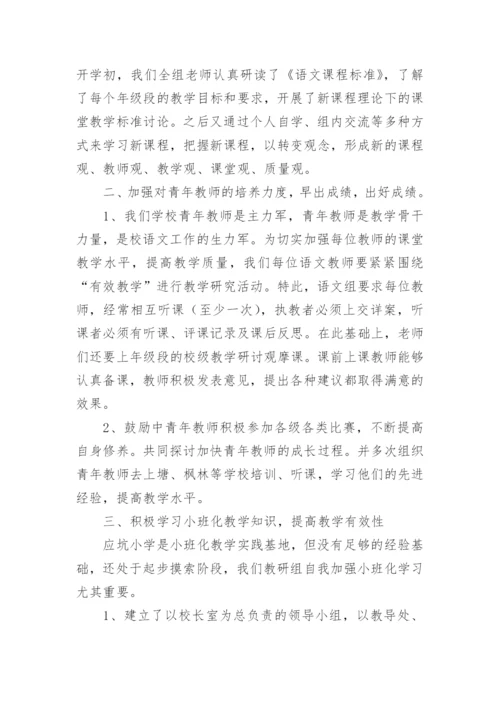 开学初，我们全组老师认真研读了《语文课程标准》，了解了每个年级段的教学目标和要求，开展了新课程理论下的课堂教学标准讨论。之后又通过个人自学、组内交流等多种方式来学习新课程，把握新课程，以转变观念，形成新的课程观、教师观、教学观、课堂观、质量观。

二、加强对青年教师的培养力度，早出成绩，出好成绩。

1、我们学校青年教师是主力军，青年教师是教学骨干力量，是校语文工作的生力军。为切实加强每位教师的课堂教学水平，提高教学质量，我们每位语文教师要紧紧围绕“有效教学”进行教学研究活动。特此，语文组要求每位教师，经常相互听课（至少一次），执教者必须上交详案，听课者必须有听课、评课记录及课后反思。在此基础上，老师们还要上年级段的校级教学研讨观摩课。课前上课教师能够认真备课，教师积极发表意见，提出各种建议都取得满意的效果。

2、鼓励中青年教师积极参加各级各类比赛，不断提高自身修养。共同探讨加快青年教师的成长过程。并多次组织青年教师去上塘、枫林等学校培训、听课，学习他们的先进经验，提高教学水平。

三、积极学习小班化教学知识，提高教学有效性

应坑小学是小班化教学实践基地，但没有足够的经验基础，还处于起步摸索阶段，我们教研组自我加强小班化学习尤其重要。

1、建立了以校长室为总负责的领导小组，以教导处、